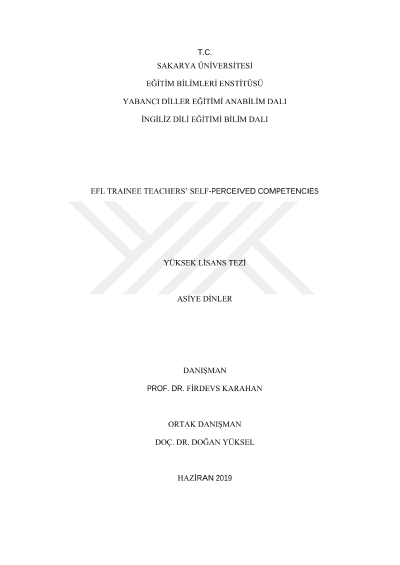 T.C.
SAKARYA ÜNİVERSİTESİ
EĞİTİM BİLİMLERİ ENSTİTÜSÜ
YABANCI DİLLER EĞİTİMİ ANABİLİM DALI
İNGİLİZ DİLİ EĞİTİMİ BİLİM DALI

EFL TRAINEE TEACHERS' SELF-PERCEIVED COMPETENCIES

YÜKSEK LİSANS TEZİ

ASİYE DİNLER

DANIŞMAN
PROF. DR. FİRDEVS KARAHAN

ORTAK DANIŞMAN
DOÇ. DR. DOĞAN YÜKSEL

HAZİRAN 2019